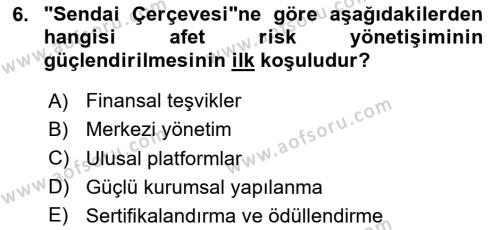 6. "Sendai Çerçevesi"ne göre aşağıdakilerden hangisi afet risk yönetişiminin güçlendirilmesinin ilk koşuludur?

A) Finansal teşvikler
B) Merkezi yönetim
C) Ulusal platformlar
D) Güçlü kurumsal yapılanma
E) Sertifikalandırma ve ödüllendirme

www.aofsoru.com